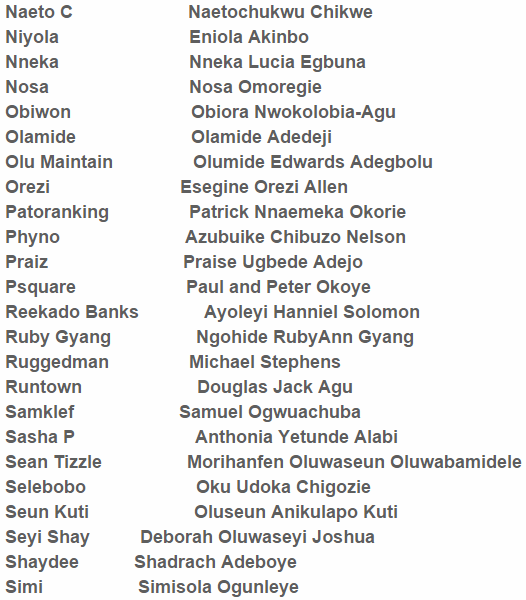 Naeto C Naetochukwu Chikwe
Niyola Eniola Akinbo
Nneka Nneka Lucia Egbuna
Nosa Nosa Omoregie
Obiwon Obiora Nwokolobia-Agu
Olamide Olamide Adedeji
Olu Maintain Olumide Edwards Adegbolu
Orezi Esegine Orezi Allen
Patoranking Patrick Nnaemeka Okorie
Phyno Azubuike Chibuzo Nelson
Praiz Praise Ugbede Adejo
Psquare Paul and Peter Okoye
Reekado Banks Ayoleyi Hanniel Solomon
Ruby Gyang Ngohide RubyAnn Gyang
Ruggedman Michael Stephens
Runtown Douglas Jack Agu
Samklef Samuel Ogwuachuba
Sasha P Anthonia Yetunde Alabi
Sean Tizzle Morihanfen Oluwaseun Oluwabamidele
Selebobo Oku Udoka Chigozie
Seun Kuti Oluseun Anikulapo Kuti
Seyi Shay Deborah Oluwaseyi Joshua
Shaydee Shadrach Adeboye
Simi Simisola Ogunleye